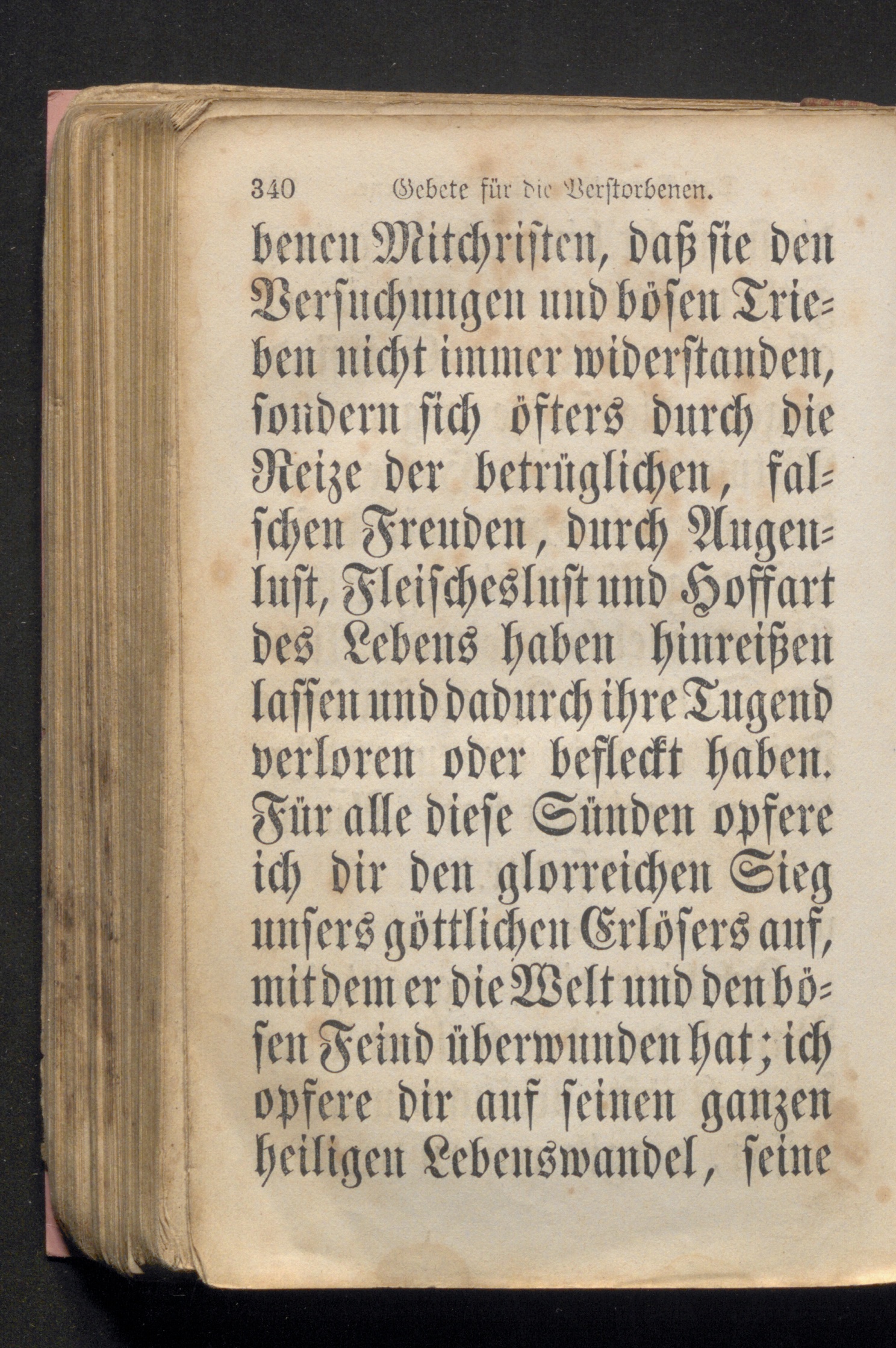 340 Gebete für die Verstorbenen.

benen Mitchristen, daß sie den Versuchungen und bösen Trieben nicht immer widerstanden, sondern sich öfters durch die Reize der betrüglichen, falschen Freuden, durch Augenlust, Fleischeslust und Hoffart des Lebens haben hinreißen lassen und dadurch ihre Tugend verloren oder befleckt haben. Für alle diese Sünden opfere ich dir den glorreichen Sieg unsers göttlichen Erlösers auf, mit dem er die Welt und den bösen Feind überwunden hat; ich opfere dir auf seinen ganzen heiligen Lebenswandel, seine